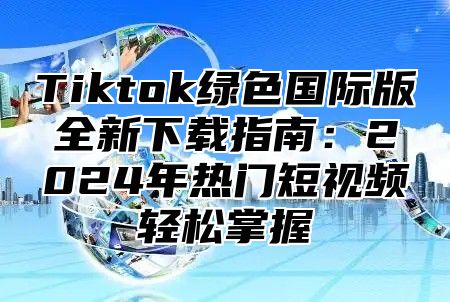 Tiktok绿色国际版全新下载指南：2024年热门短视频轻松掌握